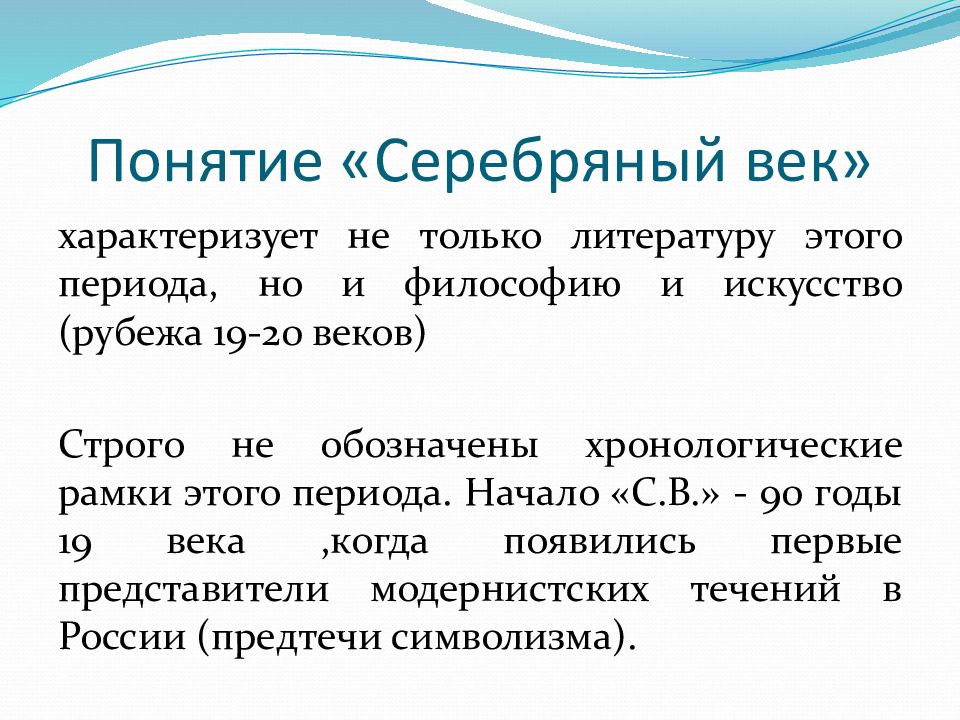 Понятие «Серебряный век»

характеризует не только литературу этого периода, но и философию и искусство (рубежа 19-20 веков)

Строго не обозначены хронологические рамки этого периода. Начало «С.В.» - 90 годы 19 века ,когда появились первые представители модернистских течений в России (предтечи символизма).